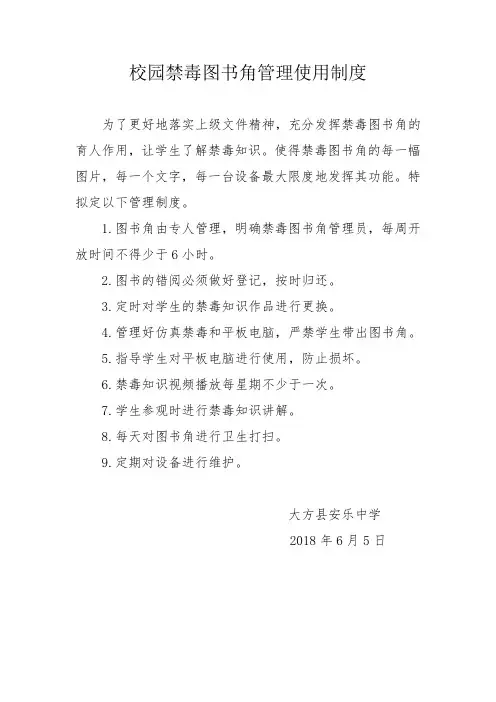 校园禁毒图书角管理使用制度

为了更好地落实上级文件精神，充分发挥禁毒图书角的育人作用，让学生了解禁毒知识。使得禁毒图书角的每一幅图片，每一个文字，每一台设备最大限度地发挥其功能。特拟定以下管理制度。

1. 图书角由专人管理，明确禁毒图书角管理员，每周开放时间不得少于 6 小时。

2. 图书的错阅必须做好登记，按时归还。

3. 定时对学生的禁毒知识作品进行更换。

4. 管理好仿真禁毒和平板电脑，严禁学生带出图书角。

5. 指导学生对平板电脑进行使用，防止损坏。

6. 禁毒知识视频播放每星期不少于一次。

7. 学生参观时进行禁毒知识讲解。

8. 每天对图书角进行卫生打扫。

9. 定期对设备进行维护。

大方县安乐中学

2018 年 6 月 5 日